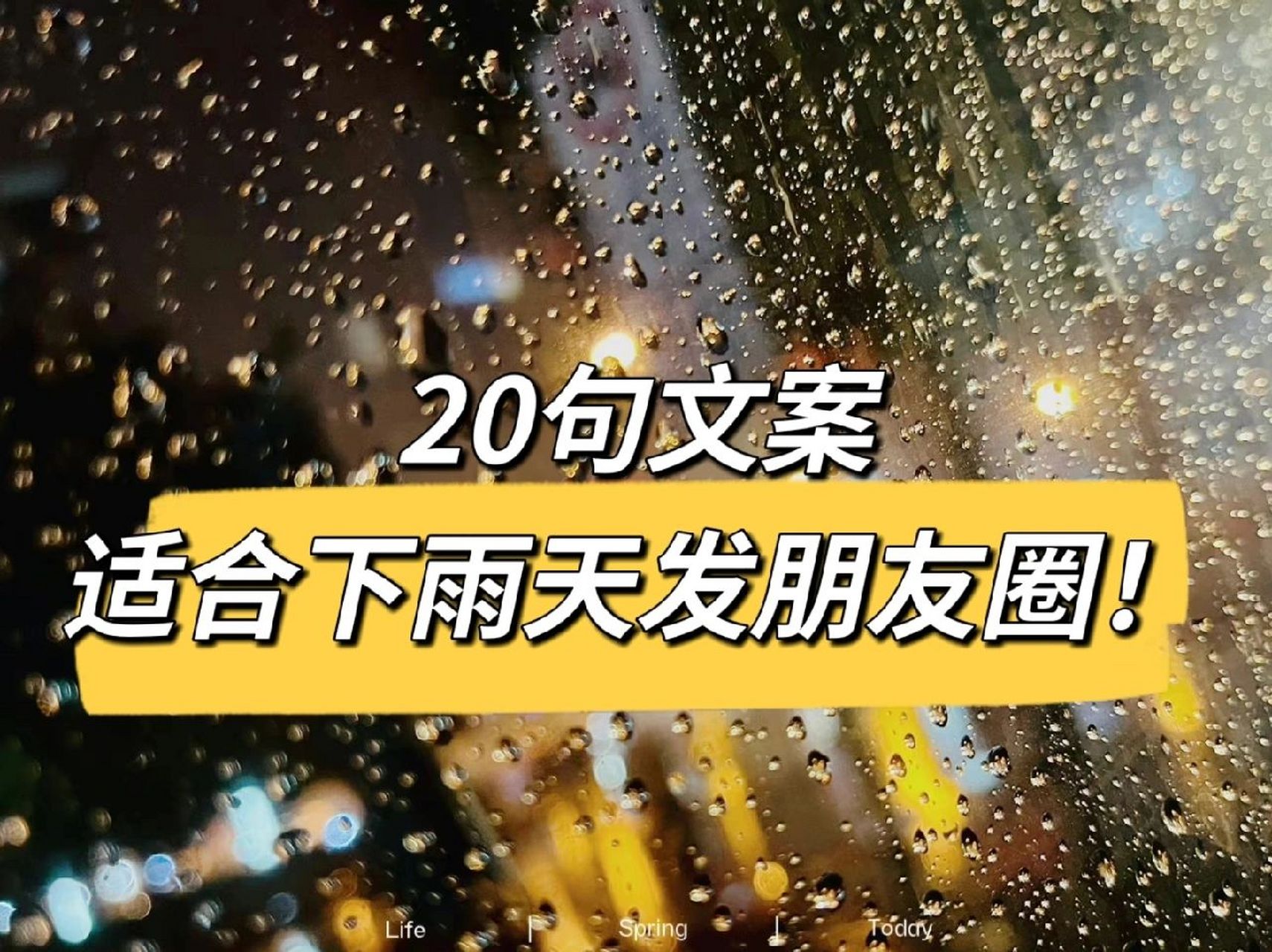 20句文案

适合下雨天发朋友圈!

Life | Spring | Today